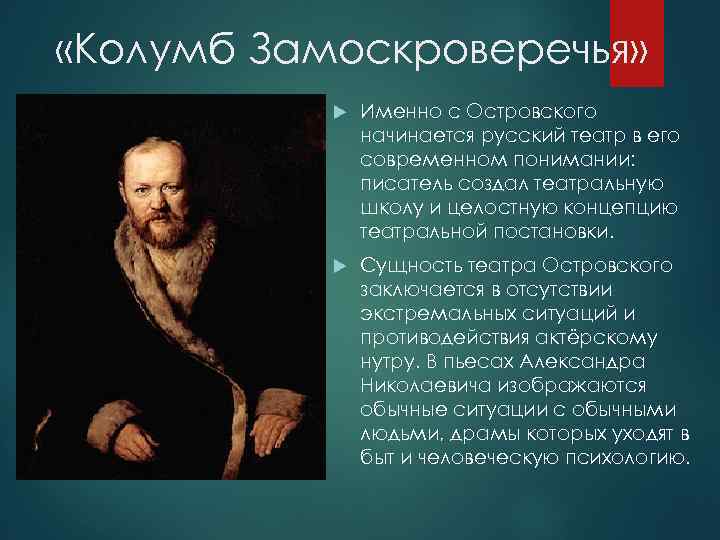 «Колумб Замоскроверечья»

Именно с Островского начинается русский театр в его современном понимании: писатель создал театральную школу и целостную концепцию театральной постановки.

Сущность театра Островского заключается в отсутствии экстремальных ситуаций и противодействия актёрскому нутру. В пьесах Александра Николаевича изображаются обычные ситуации с обычными людьми, драмы которых уходят в быт и человеческую психологию.